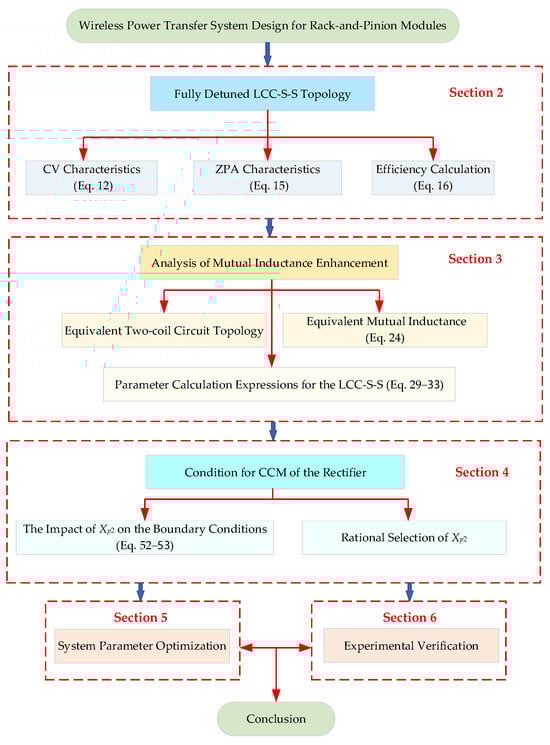 Wireless Power Transfer System Design for Rack-and-Pinion Modules

Fully Detuned LCC-S-S Topology

Section 2

CV Characteristics (Eq. 12)

ZPA Characteristics (Eq. 15)

Efficiency Calculation (Eq. 16)

Analysis of Mutual Inductance Enhancement

Section 3

Equivalent Two-coil Circuit Topology

Equivalent Mutual Inductance (Eq. 24)

Parameter Calculation Expressions for the LCC-S-S (Eq. 29–33)

Condition for CCM of the Rectifier

Section 4

The Impact of $X_{p2}$ on the Boundary Conditions (Eq. 52–53)

Rational Selection of $X_{p2}$

Section 5

System Parameter Optimization

Section 6

Experimental Verification

Conclusion